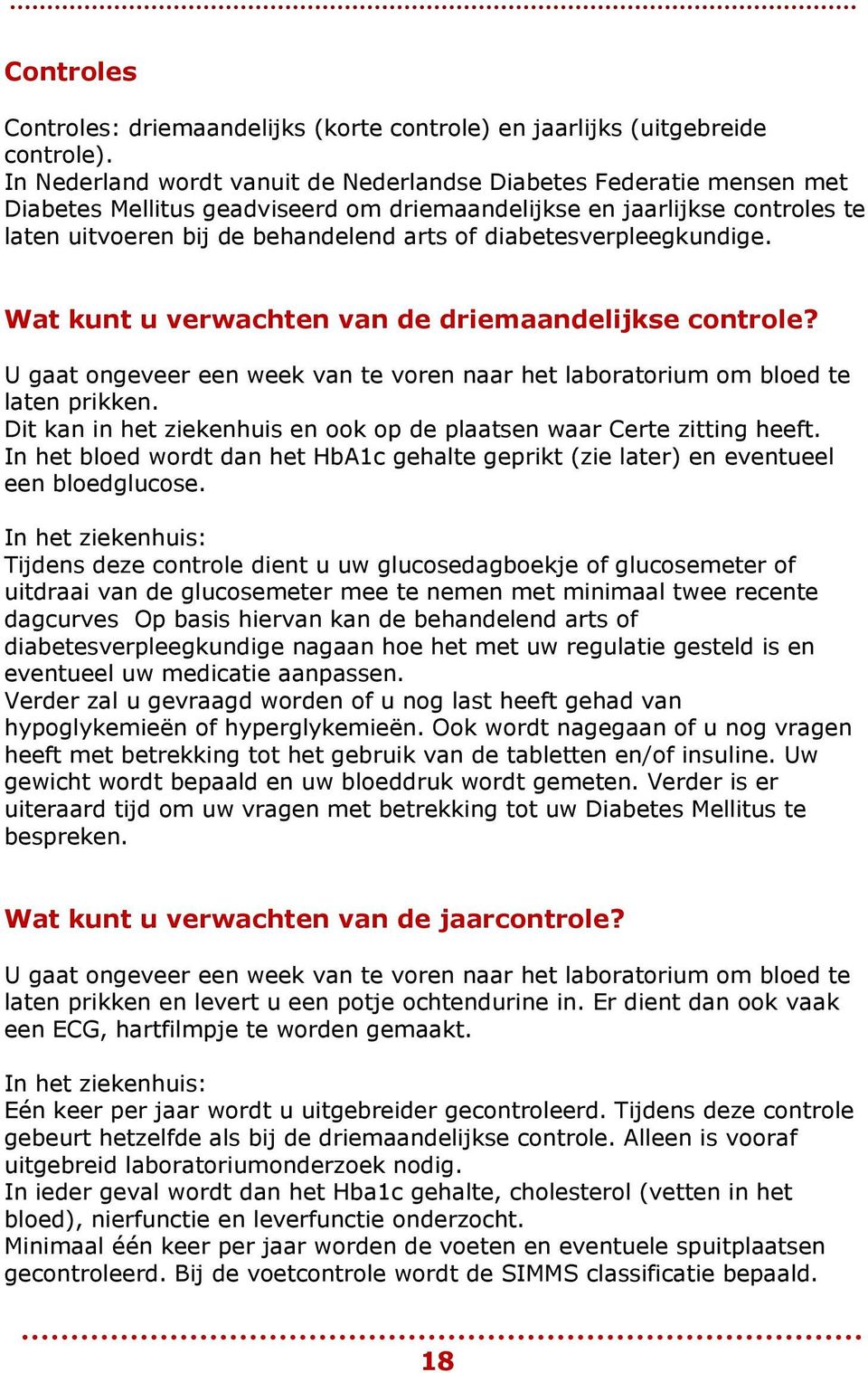 Controles

Controles: driemaandelijks (korte controle) en jaarlijks (uitgebreide controle).
In Nederland wordt vanuit de Nederlandse Diabetes Federatie mensen met Diabetes Mellitus geadviseerd om driemaandelijkse en jaarlijkse controles te laten uitvoeren bij de behandelend arts of diabetesverpleegkundige.

Wat kunt u verwachten van de driemaandelijkse controle?

U gaat ongeveer een week van te voren naar het laboratorium om bloed te laten prikken.
Dit kan in het ziekenhuis en ook op de plaatsen waar Certe zitting heeft.
In het bloed wordt dan het HbA1c gehalte geprikt (zie later) en eventueel een bloedglucose.

In het ziekenhuis:
Tijdens deze controle dient u uw glucosedagboekje of glucosemeter of uitdraai van de glucosemeter mee te nemen met minimaal twee recente dagcurves Op basis hiervan kan de behandelend arts of diabetesverpleegkundige nagaan hoe het met uw regulatie gesteld is en eventueel uw medicatie aanpassen.
Verder zal u gevraagd worden of u nog last heeft gehad van hypoglykemieën of hyperglykemieën. Ook wordt nagegaan of u nog vragen heeft met betrekking tot het gebruik van de tabletten en/of insuline. Uw gewicht wordt bepaald en uw bloeddruk wordt gemeten. Verder is er uiteraard tijd om uw vragen met betrekking tot uw Diabetes Mellitus te bespreken.

Wat kunt u verwachten van de jaarcontrole?

U gaat ongeveer een week van te voren naar het laboratorium om bloed te laten prikken en levert u een potje ochtendurine in. Er dient dan ook vaak een ECG, hartfilmpje te worden gemaakt.

In het ziekenhuis:
Eén keer per jaar wordt u uitgebreider gecontroleerd. Tijdens deze controle gebeurt hetzelfde als bij de driemaandelijkse controle. Alleen is vooraf uitgebreid laboratoriumonderzoek nodig.
In ieder geval wordt dan het Hba1c gehalte, cholesterol (vetten in het bloed), nierfunctie en leverfunctie onderzocht.
Minimaal één keer per jaar worden de voeten en eventuele spuitplaatsen gecontroleerd. Bij de voetcontrole wordt de SIMMS classificatie bepaald.

18